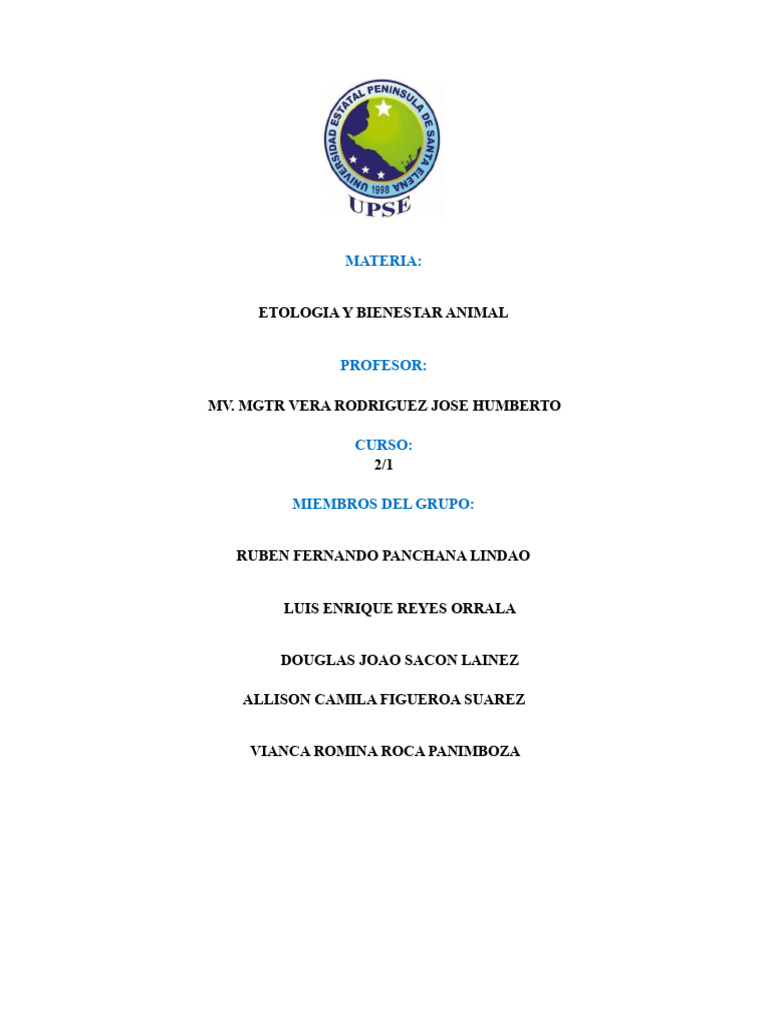 UNIVERSIDAD ESTATAL PENINSULA DE SANTA ELENA
1998
UPSE

MATERIA:

ETOLOGIA Y BIENESTAR ANIMAL

PROFESOR:

MV. MGTR VERA RODRIGUEZ JOSE HUMBERTO

CURSO:
2/1

MIEMBROS DEL GRUPO:

RUBEN FERNANDO PANCHANA LINDAO

LUIS ENRIQUE REYES ORRALA

DOUGLAS JOAO SACON LAINEZ

ALLISON CAMILA FIGUEROA SUAREZ

VIANCA ROMINA ROCA PANIMBOZA